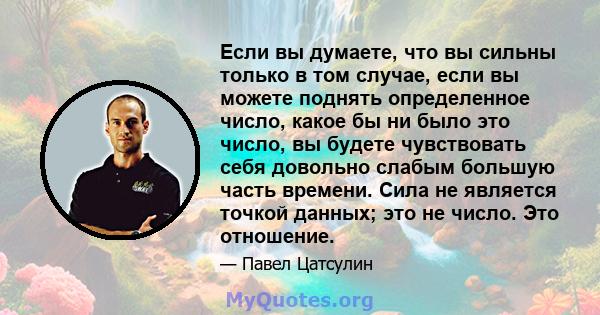 Если вы думаете, что вы сильны только в том случае, если вы можете поднять определенное число, какое бы ни было это число, вы будете чувствовать себя довольно слабым большую часть времени. Сила не является точкой данных; это не число. Это отношение.

— Павел Цатсулин

MyQuotes.org